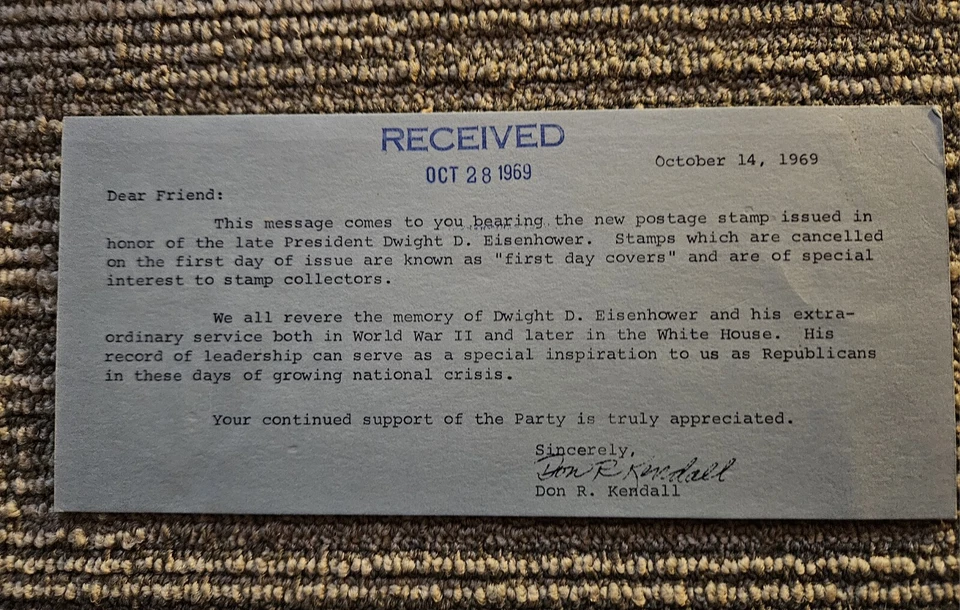 RECEIVED
OCT 28 1969

October 14, 1969

Dear Friend:

This message comes to you bearing the new postage stamp issued in honor of the late President Dwight D. Eisenhower. Stamps which are cancelled on the first day of issue are known as "first day covers" and are of special interest to stamp collectors.

We all revere the memory of Dwight D. Eisenhower and his extraordinary service both in World War II and later in the White House. His record of leadership can serve as a special inspiration to us as Republicans in these days of growing national crisis.

Your continued support of the Party is truly appreciated.

Sincerely,
Don R. Kendall
Don R. Kendall